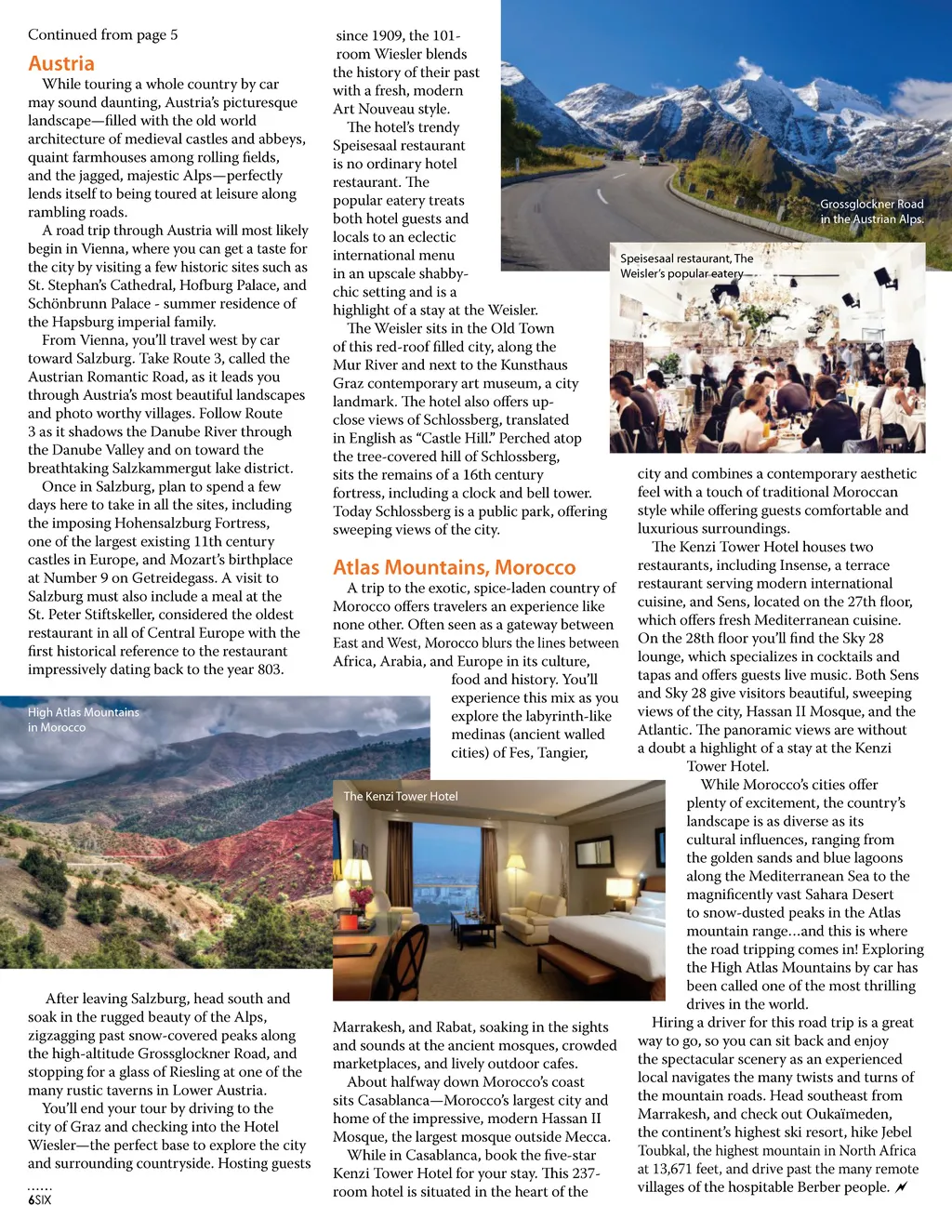 Continued from page 5

Austria

While touring a whole country by car may sound daunting, Austria's picturesque landscape—filled with the old world architecture of medieval castles and abbeys, quaint farmhouses among rolling fields, and the jagged, majestic Alps—perfectly lends itself to being toured at leisure along rambling roads.

A road trip through Austria will most likely begin in Vienna, where you can get a taste for the city by visiting a few historic sites such as St. Stephan's Cathedral, Hofburg Palace, and Schönbrunn Palace - summer residence of the Hapsburg imperial family.

From Vienna, you'll travel west by car toward Salzburg. Take Route 3, called the Austrian Romantic Road, as it leads you through Austria's most beautiful landscapes and photo worthy villages. Follow Route 3 as it shadows the Danube River through the Danube Valley and on toward the breathtaking Salzkammergut lake district.

Once in Salzburg, plan to spend a few days here to take in all the sites, including the imposing Hohensalzburg Fortress, one of the largest existing 11th century castles in Europe, and Mozart's birthplace at Number 9 on Getreidegass. A visit to Salzburg must also include a meal at the St. Peter Stiftskeller, considered the oldest restaurant in all of Central Europe with the first historical reference to the restaurant impressively dating back to the year 803.

High Atlas Mountains in Morocco

After leaving Salzburg, head south and soak in the rugged beauty of the Alps, zigzagging past snow-covered peaks along the high-altitude Grossglockner Road, and stopping for a glass of Riesling at one of the many rustic taverns in Lower Austria.

You'll end your tour by driving to the city of Graz and checking into the Hotel Wiesler—the perfect base to explore the city and surrounding countryside. Hosting guests since 1909, the 101-room Wiesler blends the history of their past with a fresh, modern Art Nouveau style.

The hotel's trendy Speisesaal restaurant is no ordinary hotel restaurant. The popular eatery treats both hotel guests and locals to an eclectic international menu in an upscale shabby-chic setting and is a highlight of a stay at the Weisler.

The Weisler sits in the Old Town of this red-roof filled city, along the Mur River and next to the Kunsthaus Graz contemporary art museum, a city landmark. The hotel also offers up-close views of Schlossberg, translated in English as "Castle Hill." Perched atop the tree-covered hill of Schlossberg, sits the remains of a 16th century fortress, including a clock and bell tower. Today Schlossberg is a public park, offering sweeping views of the city.

Atlas Mountains, Morocco

A trip to the exotic, spice-laden country of Morocco offers travelers an experience like none other. Often seen as a gateway between East and West, Morocco blurs the lines between Africa, Arabia, and Europe in its culture, food and history. You'll experience this mix as you explore the labyrinth-like medinas (ancient walled cities) of Fes, Tangier,

The Kenzi Tower Hotel

Marrakesh, and Rabat, soaking in the sights and sounds at the ancient mosques, crowded marketplaces, and lively outdoor cafes.

About halfway down Morocco's coast sits Casablanca—Morocco's largest city and home of the impressive, modern Hassan II Mosque, the largest mosque outside Mecca.

While in Casablanca, book the five-star Kenzi Tower Hotel for your stay. This 237-room hotel is situated in the heart of the

Grossglockner Road in the Austrian Alps.

Speisesaal restaurant, The Weisler's popular eatery

city and combines a contemporary aesthetic feel with a touch of traditional Moroccan style while offering guests comfortable and luxurious surroundings.

The Kenzi Tower Hotel houses two restaurants, including Insense, a terrace restaurant serving modern international cuisine, and Sens, located on the 27th floor, which offers fresh Mediterranean cuisine. On the 28th floor you'll find the Sky 28 lounge, which specializes in cocktails and tapas and offers guests live music. Both Sens and Sky 28 give visitors beautiful, sweeping views of the city, Hassan II Mosque, and the Atlantic. The panoramic views are without a doubt a highlight of a stay at the Kenzi Tower Hotel.

While Morocco's cities offer plenty of excitement, the country's landscape is as diverse as its cultural influences, ranging from the golden sands and blue lagoons along the Mediterranean Sea to the magnificently vast Sahara Desert to snow-dusted peaks in the Atlas mountain range…and this is where the road tripping comes in! Exploring the High Atlas Mountains by car has been called one of the most thrilling drives in the world.

Hiring a driver for this road trip is a great way to go, so you can sit back and enjoy the spectacular scenery as an experienced local navigates the many twists and turns of the mountain roads. Head southeast from Marrakesh, and check out Oukaïmeden, the continent's highest ski resort, hike Jebel Toubkal, the highest mountain in North Africa at 13,671 feet, and drive past the many remote villages of the hospitable Berber people.

6SIX